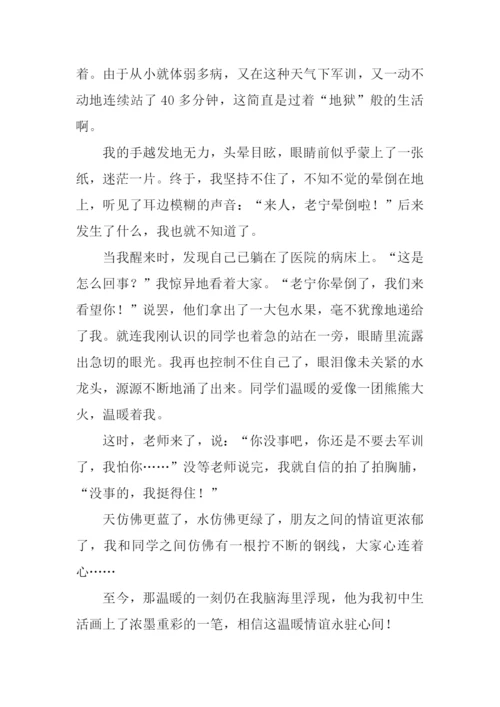 着。由于从小就体弱多病，又在这种天气下军训，又一动不动地连续站了 40 多分钟，这简直是过着“地狱”般的生活啊。

我的手越发地无力，头晕目眩，眼睛前似乎蒙上了一张纸，迷茫一片。终于，我坚持不住了，不知不觉的晕倒在地上，听见了耳边模糊的声音：“来人，老宁晕倒啦！”后来发生了什么，我也就不知道了。

当我醒来时，发现自己已躺在了医院的病床上。“这是怎么回事？”我惊异地看着大家。“老宁你晕倒了，我们来看望你！”说罢，他们拿出了一大包水果，毫不犹豫地递给了我。就连我刚认识的同学也着急的站在一旁，眼睛里流露出急切的眼光。我再也控制不住自己了，眼泪像未关紧的水龙头，源源不断地涌了出来。同学们温暖的爱像一团熊熊大火，温暖着我。

这时，老师来了，说：“你没事吧，你还是不要去军训了，我怕你……”没等老师说完，我就自信的拍了拍胸脯，“没事的，我挺得住！”

天仿佛更蓝了，水仿佛更绿了，朋友之间的情谊更浓郁了，我和同学之间仿佛有一根拧不断的钢线，大家心连着心……

至今，那温暖的一刻仍在我脑海里浮现，他为我初中生活画上了浓墨重彩的一笔，相信这温暖情谊永驻心间！